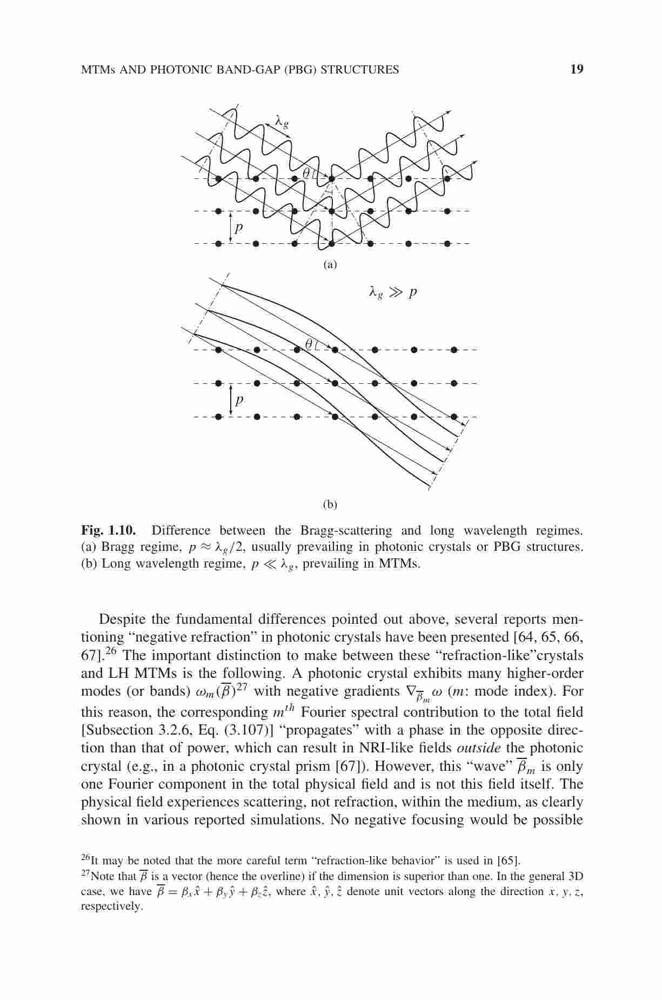 MTMs AND PHOTONIC BAND-GAP (PBG) STRUCTURES 19

$\lambda_g$

$\theta$

$p$

(a)

$\lambda_g \gg p$

$\theta$

$p$

(b)

**Fig. 1.10.** Difference between the Bragg-scattering and long wavelength regimes. (a) Bragg regime, $p \approx \lambda_g/2$, usually prevailing in photonic crystals or PBG structures. (b) Long wavelength regime, $p \ll \lambda_g$, prevailing in MTMs.

Despite the fundamental differences pointed out above, several reports mentioning "negative refraction" in photonic crystals have been presented [64, 65, 66, 67].$^{26}$ The important distinction to make between these "refraction-like"crystals and LH MTMs is the following. A photonic crystal exhibits many higher-order modes (or bands) $\omega_m(\overline{\beta})^{27}$ with negative gradients $\nabla_{\overline{\beta}_m}\omega$ ($m$: mode index). For this reason, the corresponding $m^{th}$ Fourier spectral contribution to the total field [Subsection 3.2.6, Eq. (3.107)] "propagates" with a phase in the opposite direction than that of power, which can result in NRI-like fields *outside* the photonic crystal (e.g., in a photonic crystal prism [67]). However, this "wave" $\overline{\beta}_m$ is only one Fourier component in the total physical field and is not this field itself. The physical field experiences scattering, not refraction, within the medium, as clearly shown in various reported simulations. No negative focusing would be possible

$^{26}$It may be noted that the more careful term "refraction-like behavior" is used in [65].
$^{27}$Note that $\overline{\beta}$ is a vector (hence the overline) if the dimension is superior than one. In the general 3D case, we have $\overline{\beta} = \beta_x\hat{x} + \beta_y\hat{y} + \beta_z\hat{z}$, where $\hat{x}, \hat{y}, \hat{z}$ denote unit vectors along the direction $x, y, z$, respectively.